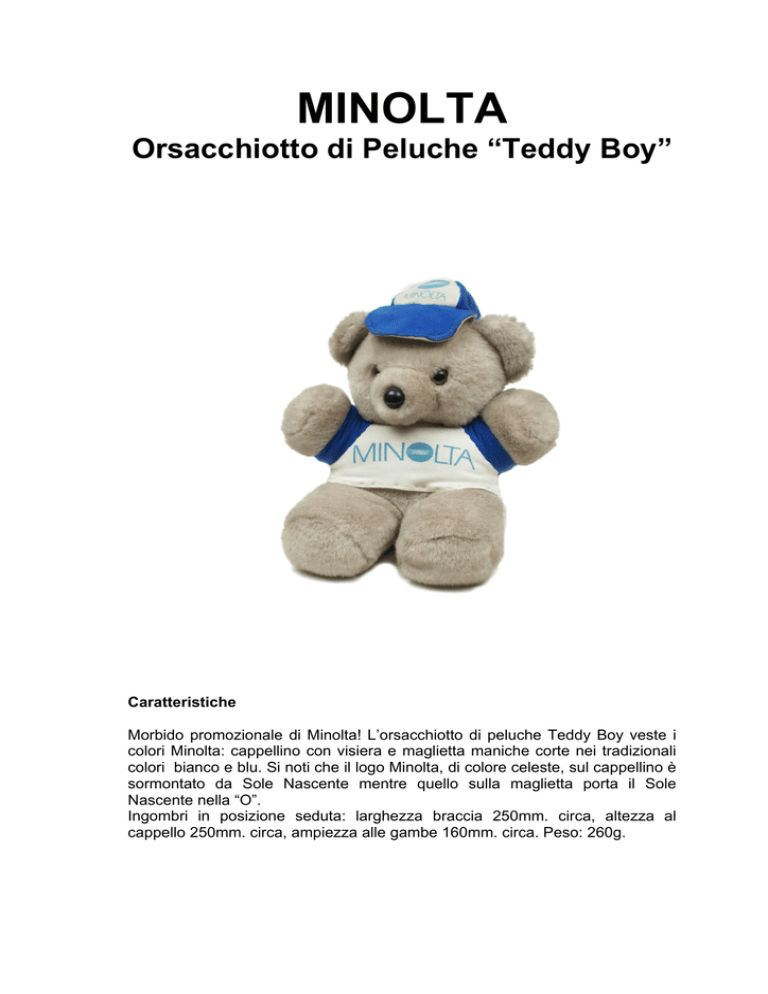 MINOLTA
Orsacchiotto di Peluche “Teddy Boy”

MINOLTA

MINOLTA

Caratteristiche

Morbido promozionale di Minolta! L’orsacchiotto di peluche Teddy Boy veste i colori Minolta: cappellino con visiera e maglietta maniche corte nei tradizionali colori bianco e blu. Si noti che il logo Minolta, di colore celeste, sul cappellino è sormontato da Sole Nascente mentre quello sulla maglietta porta il Sole Nascente nella “O”.
Ingombri in posizione seduta: larghezza braccia 250mm. circa, altezza al cappello 250mm. circa, ampiezza alle gambe 160mm. circa. Peso: 260g.